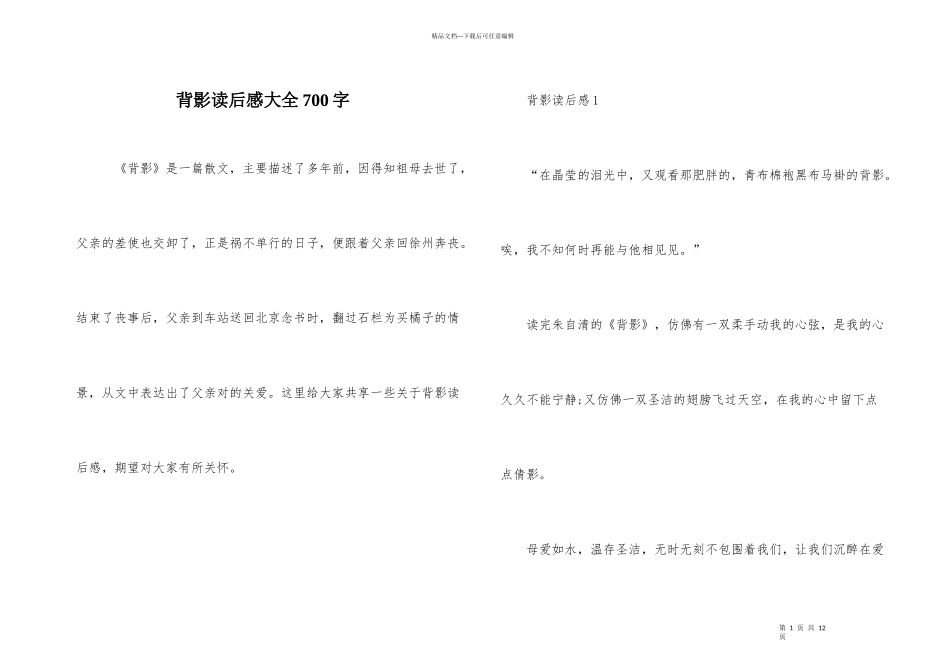 精品文档---下载后可任意编辑

背影读后感大全700字

《背影》是一篇散文，主要描述了多年前，因得知祖母去世了，父亲的差使也交卸了，正是祸不单行的日子，便跟着父亲回徐州奔丧。结束了丧事后，父亲到车站送回北京念书时，翻过石栏为买橘子的情景，从文中表达出了父亲对的关爱。这里给大家共享一些关于背影读后感，期望对大家有所关怀。

背影读后感1

“在晶莹的泪光中，又观看那肥胖的，青布棉袍黑布马褂的背影。唉，我不知何时再能与他相见见。”

读完朱自清的《背影》，仿佛有一双柔手动我的心弦，是我的心久久不能宁静;又仿佛一双圣洁的翅膀飞过天空，在我的心中留下点点倩影。

母爱如水，温存圣洁，无时无刻不包围着我们，让我们沉醉在爱

第 1 页 共 12 页